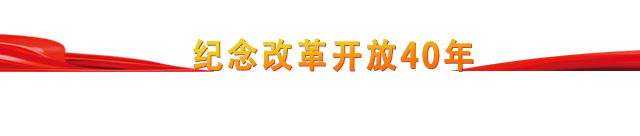 纪念改革开放40年